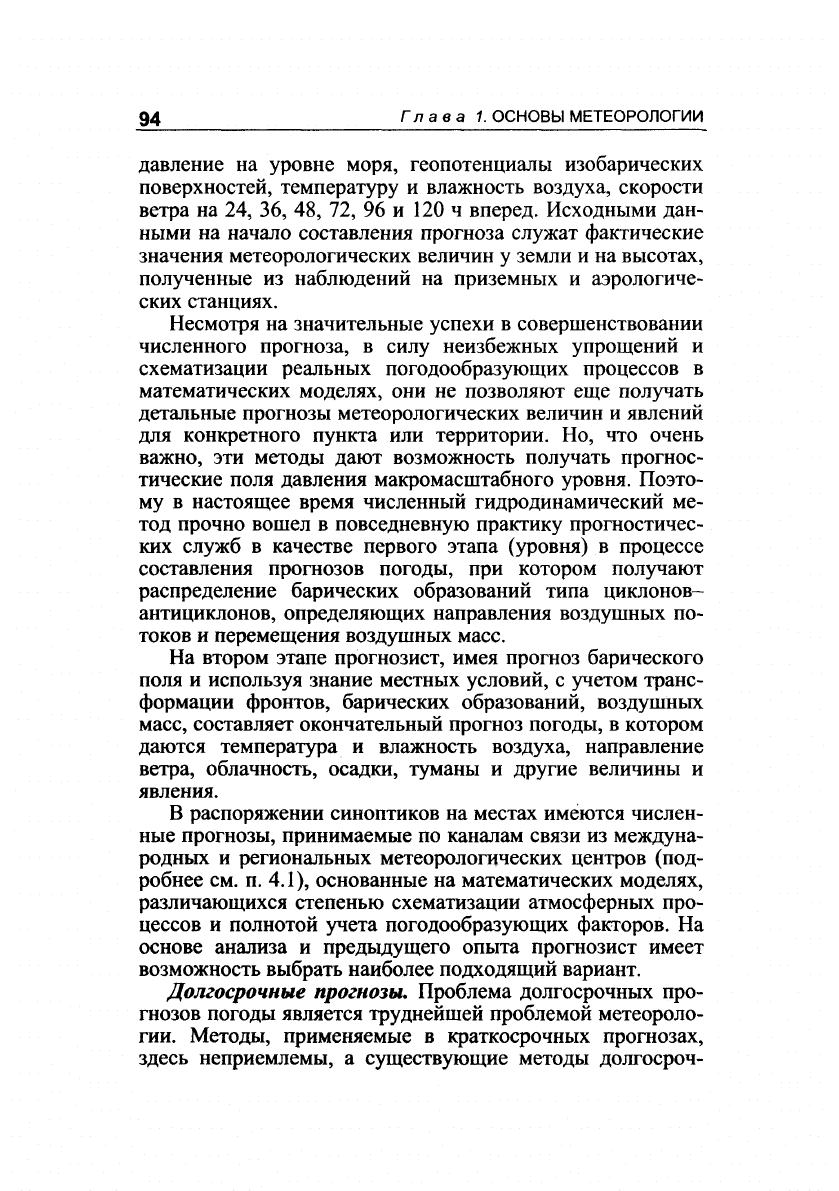 94 Глава 1. ОСНОВЫ МЕТЕОРОЛОГИИ

давление на уровне моря, геопотенциалы изобарических поверхностей, температуру и влажность воздуха, скорости ветра на 24, 36, 48, 72, 96 и 120 ч вперед. Исходными данными на начало составления прогноза служат фактические значения метеорологических величин у земли и на высотах, полученные из наблюдений на приземных и аэрологических станциях.

Несмотря на значительные успехи в совершенствовании численного прогноза, в силу неизбежных упрощений и схематизации реальных погодообразующих процессов в математических моделях, они не позволяют еще получать детальные прогнозы метеорологических величин и явлений для конкретного пункта или территории. Но, что очень важно, эти методы дают возможность получать прогностические поля давления макромасштабного уровня. Поэтому в настоящее время численный гидродинамический метод прочно вошел в повседневную практику прогностических служб в качестве первого этапа (уровня) в процессе составления прогнозов погоды, при котором получают распределение барических образований типа циклонов–антициклонов, определяющих направления воздушных потоков и перемещения воздушных масс.

На втором этапе прогнозист, имея прогноз барического поля и используя знание местных условий, с учетом трансформации фронтов, барических образований, воздушных масс, составляет окончательный прогноз погоды, в котором даются температура и влажность воздуха, направление ветра, облачность, осадки, туманы и другие величины и явления.

В распоряжении синоптиков на местах имеются численные прогнозы, принимаемые по каналам связи из международных и региональных метеорологических центров (подробнее см. п. 4.1), основанные на математических моделях, различающихся степенью схематизации атмосферных процессов и полнотой учета погодообразующих факторов. На основе анализа и предыдущего опыта прогнозист имеет возможность выбрать наиболее подходящий вариант.

Долгосрочные прогнозы. Проблема долгосрочных прогнозов погоды является труднейшей проблемой метеорологии. Методы, применяемые в краткосрочных прогнозах, здесь неприемлемы, а существующие методы долгосроч-